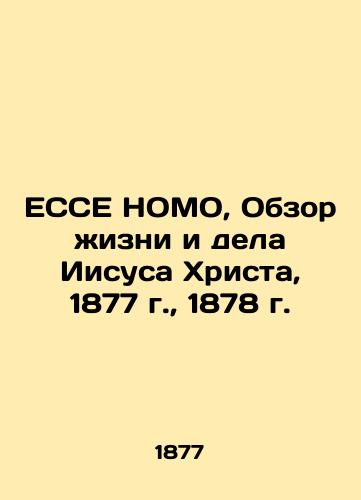 ECCE HOMO, Обзор жизни и дела Иисуса Христа, 1877 г., 1878 г.

1877